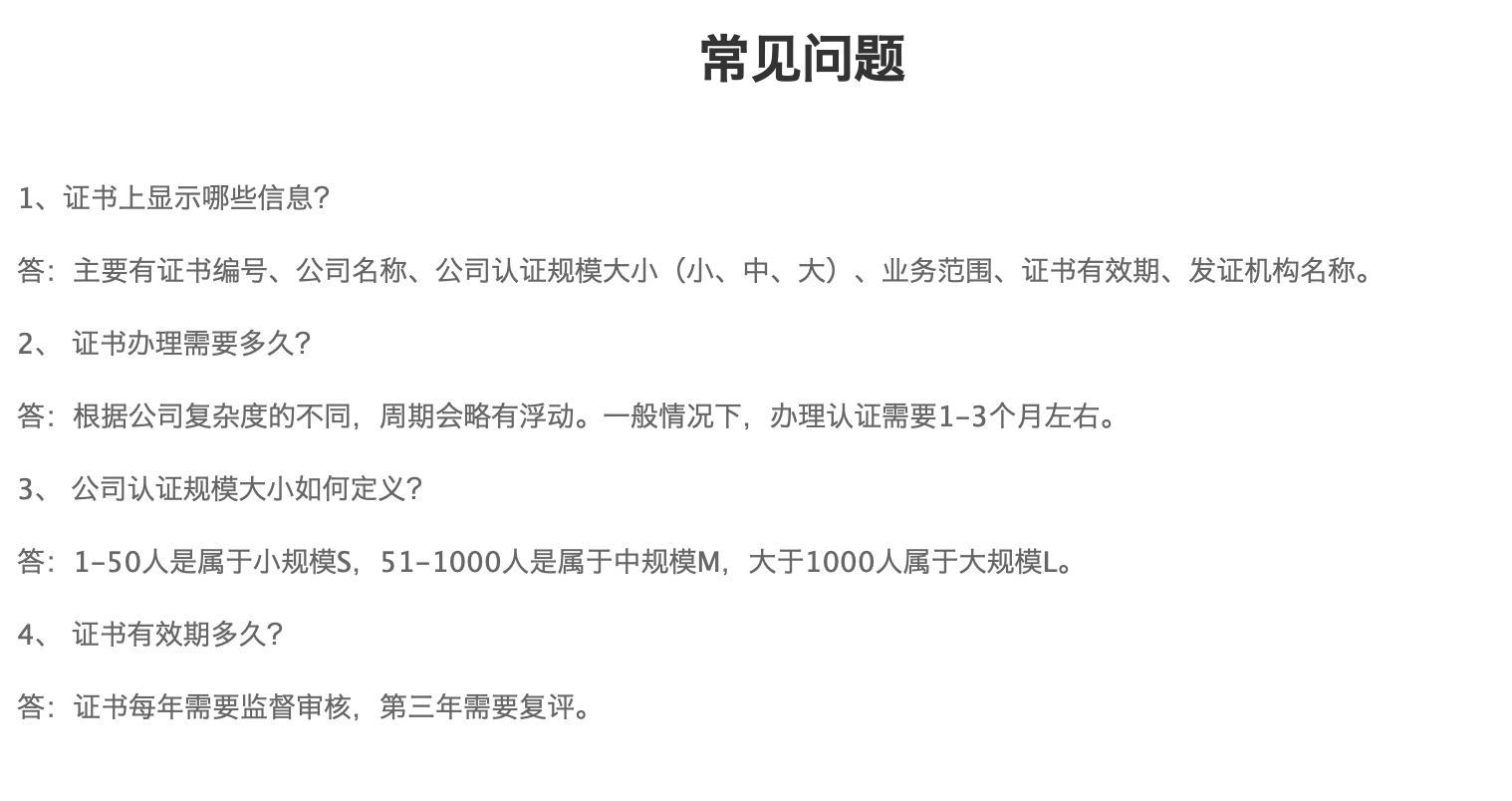 常见问题

1、证书上显示哪些信息?

答：主要有证书编号、公司名称、公司认证规模大小（小、中、大）、业务范围、证书有效期、发证机构名称。

2、 证书办理需要多久?

答：根据公司复杂度的不同，周期会略有浮动。一般情况下，办理认证需要1-3个月左右。

3、 公司认证规模大小如何定义?

答：1-50人是属于小规模S，51-1000人是属于中规模M，大于1000人属于大规模L。

4、 证书有效期多久?

答：证书每年需要监督审核，第三年需要复评。